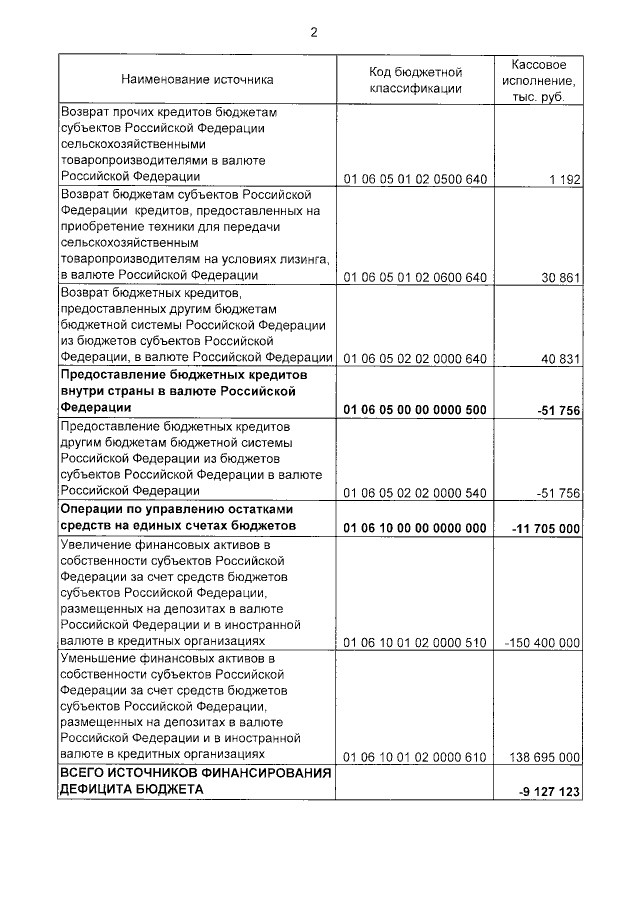 2

| Наименование источника | Код бюджетной классификации | Кассовое исполнение, тыс. руб. |
|---|---|---|
| Возврат прочих кредитов бюджетам субъектов Российской Федерации сельскохозяйственными товаропроизводителями в валюте Российской Федерации | 01 06 05 01 02 0500 640 | 1 192 |
| Возврат бюджетам субъектов Российской Федерации кредитов, предоставленных на приобретение техники для передачи сельскохозяйственным товаропроизводителям на условиях лизинга, в валюте Российской Федерации | 01 06 05 01 02 0600 640 | 30 861 |
| Возврат бюджетных кредитов, предоставленных другим бюджетам бюджетной системы Российской Федерации из бюджетов субъектов Российской Федерации, в валюте Российской Федерации | 01 06 05 02 02 0000 640 | 40 831 |
| **Предоставление бюджетных кредитов внутри страны в валюте Российской Федерации** | **01 06 05 00 00 0000 500** | **-51 756** |
| Предоставление бюджетных кредитов другим бюджетам бюджетной системы Российской Федерации из бюджетов субъектов Российской Федерации в валюте Российской Федерации | 01 06 05 02 02 0000 540 | -51 756 |
| **Операции по управлению остатками средств на единых счетах бюджетов** | **01 06 10 00 00 0000 000** | **-11 705 000** |
| Увеличение финансовых активов в собственности субъектов Российской Федерации за счет средств бюджетов субъектов Российской Федерации, размещенных на депозитах в валюте Российской Федерации и в иностранной валюте в кредитных организациях | 01 06 10 01 02 0000 510 | -150 400 000 |
| Уменьшение финансовых активов в собственности субъектов Российской Федерации за счет средств бюджетов субъектов Российской Федерации, размещенных на депозитах в валюте Российской Федерации и в иностранной валюте в кредитных организациях | 01 06 10 01 02 0000 610 | 138 695 000 |
| **ВСЕГО ИСТОЧНИКОВ ФИНАНСИРОВАНИЯ ДЕФИЦИТА БЮДЖЕТА** | | **-9 127 123** |